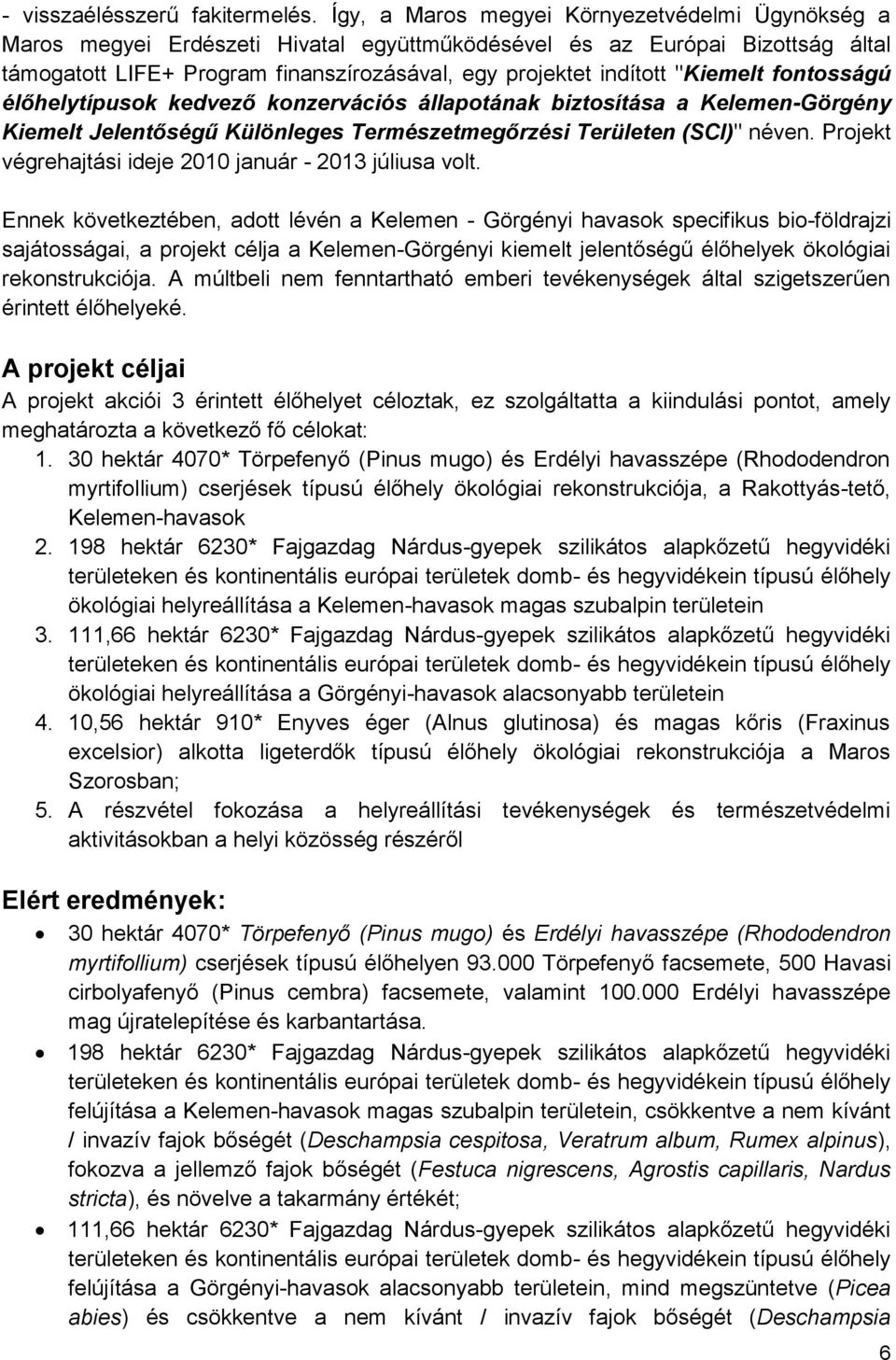 - visszaélésszerű fakitermelés. Így, a Maros megyei Környezetvédelmi Ügynökség a Maros megyei Erdészeti Hivatal együttműködésével és az Európai Bizottság által támogatott LIFE+ Program finanszírozásával, egy projektet indított "Kiemelt fontosságú élőhelytípusok kedvező konzervációs állapotának biztosítása a Kelemen-Görgény Kiemelt Jelentőségű Különleges Természetmegőrzési Területen (SCI)" néven. Projekt végrehajtási ideje 2010 január - 2013 júliusa volt.

Ennek következtében, adott lévén a Kelemen - Görgényi havasok specifikus bio-földrajzi sajátosságai, a projekt célja a Kelemen-Görgényi kiemelt jelentőségű élőhelyek ökológiai rekonstrukciója. A múltbeli nem fenntartható emberi tevékenységek által szigetszerűen érintett élőhelyeké.

A projekt céljai
A projekt akciói 3 érintett élőhelyet céloztak, ez szolgáltatta a kiindulási pontot, amely meghatározta a következő fő célokat:
1. 30 hektár 4070* Törpefenyő (Pinus mugo) és Erdélyi havasszépe (Rhododendron myrtifollium) cserjések típusú élőhely ökológiai rekonstrukciója, a Rakottyás-tető, Kelemen-havasok
2. 198 hektár 6230* Fajgazdag Nárdus-gyepek szilikátos alapkőzetű hegyvidéki területeken és kontinentális európai területek domb- és hegyvidékein típusú élőhely ökológiai helyreállítása a Kelemen-havasok magas szubalpin területein
3. 111,66 hektár 6230* Fajgazdag Nárdus-gyepek szilikátos alapkőzetű hegyvidéki területeken és kontinentális európai területek domb- és hegyvidékein típusú élőhely ökológiai helyreállítása a Görgényi-havasok alacsonyabb területein
4. 10,56 hektár 910* Enyves éger (Alnus glutinosa) és magas kőris (Fraxinus excelsior) alkotta ligeterdők típusú élőhely ökológiai rekonstrukciója a Maros Szorosban;
5. A részvétel fokozása a helyreállítási tevékenységek és természetvédelmi aktivitásokban a helyi közösség részéről

Elért eredmények:
• 30 hektár 4070* Törpefenyő (Pinus mugo) és Erdélyi havasszépe (Rhododendron myrtifollium) cserjések típusú élőhelyen 93.000 Törpefenyő facsemete, 500 Havasi cirbolyafenyő (Pinus cembra) facsemete, valamint 100.000 Erdélyi havasszépe mag újratelepítése és karbantartása.
• 198 hektár 6230* Fajgazdag Nárdus-gyepek szilikátos alapkőzetű hegyvidéki területeken és kontinentális európai területek domb- és hegyvidékein típusú élőhely felújítása a Kelemen-havasok magas szubalpin területein, csökkentve a nem kívánt / invazív fajok bőségét (Deschampsia cespitosa, Veratrum album, Rumex alpinus), fokozva a jellemző fajok bőségét (Festuca nigrescens, Agrostis capillaris, Nardus stricta), és növelve a takarmány értékét;
• 111,66 hektár 6230* Fajgazdag Nárdus-gyepek szilikátos alapkőzetű hegyvidéki területeken és kontinentális európai területek domb- és hegyvidékein típusú élőhely felújítása a Görgényi-havasok alacsonyabb területein, mind megszüntetve (Picea abies) és csökkentve a nem kívánt / invazív fajok bőségét (Deschampsia

6